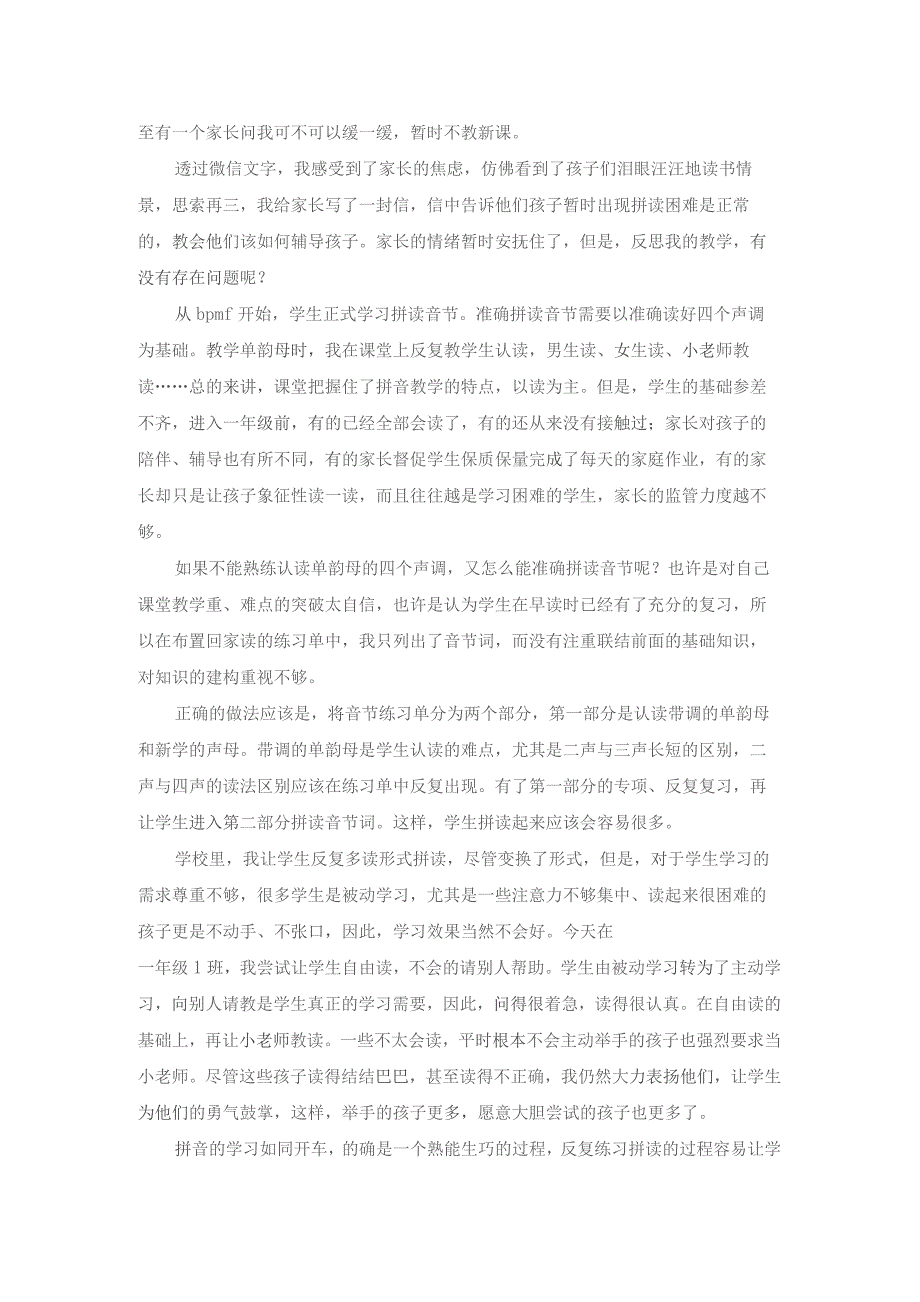 至有一个家长问我可不可以缓一缓，暂时不教新课。

透过微信文字，我感受到了家长的焦虑，仿佛看到了孩子们泪眼汪汪地读书情景，思索再三，我给家长写了一封信，信中告诉他们孩子暂时出现拼读困难是正常的，教会他们该如何辅导孩子。家长的情绪暂时安抚住了，但是，反思我的教学，有没有存在问题呢？

从 bpmf 开始，学生正式学习拼读音节。准确拼读音节需要以准确读好四个声调为基础。教学单韵母时，我在课堂上反复教学生认读，男生读、女生读、小老师教读……总的来讲，课堂把握住了拼音教学的特点，以读为主。但是，学生的基础参差不齐，进入一年级前，有的已经全部会读了，有的还从来没有接触过；家长对孩子的陪伴、辅导也有所不同，有的家长督促学生保质保量完成了每天的家庭作业，有的家长却只是让孩子象征性读一读，而且往往越是学习困难的学生，家长的监管力度越不够。

如果不能熟练认读单韵母的四个声调，又怎么能准确拼读音节呢？也许是对自己课堂教学重、难点的突破太自信，也许是认为学生在早读时已经有了充分的复习，所以在布置回家读的练习单中，我只列出了音节词，而没有注重联结前面的基础知识，对知识的建构重视不够。

正确的做法应该是，将音节练习单分为两个部分，第一部分是认读带调的单韵母和新学的声母。带调的单韵母是学生认读的难点，尤其是二声与三声长短的区别，二声与四声的读法区别应该在练习单中反复出现。有了第一部分的专项、反复复习，再让学生进入第二部分拼读音节词。这样，学生拼读起来应该会容易很多。

学校里，我让学生反复多读形式拼读，尽管变换了形式，但是，对于学生学习的需求尊重不够，很多学生是被动学习，尤其是一些注意力不够集中、读起来很困难的孩子更是不动手、不张口，因此，学习效果当然不会好。今天在
一年级 1 班，我尝试让学生自由读，不会的请别人帮助。学生由被动学习转为了主动学习，向别人请教是学生真正的学习需要，因此，问得很着急，读得很认真。在自由读的基础上，再让小老师教读。一些不太会读，平时根本不会主动举手的孩子也强烈要求当小老师。尽管这些孩子读得结结巴巴，甚至读得不正确，我仍然大力表扬他们，让学生为他们的勇气鼓掌，这样，举手的孩子更多，愿意大胆尝试的孩子也更多了。

拼音的学习如同开车，的确是一个熟能生巧的过程，反复练习拼读的过程容易让学